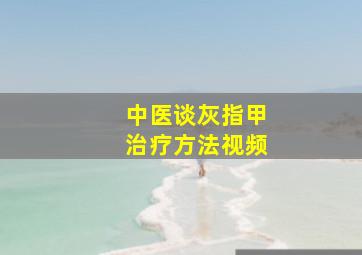 中医谈灰指甲
治疗方法视频